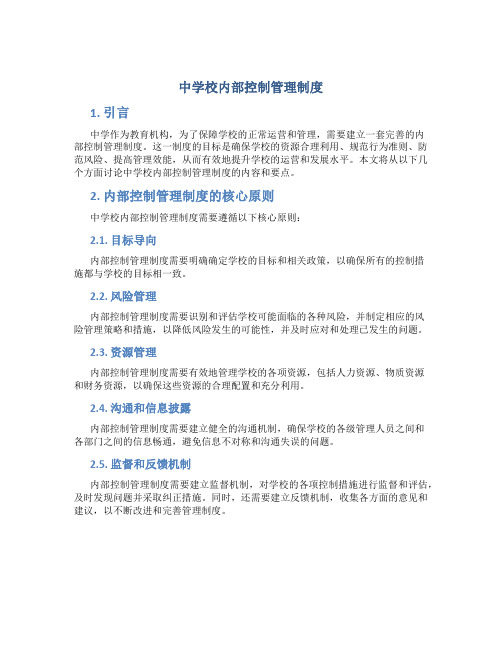 中学校内部控制管理制度

1. 引言

中学作为教育机构，为了保障学校的正常运营和管理，需要建立一套完善的内部控制管理制度。这一制度的目标是确保学校的资源合理利用、规范行为准则、防范风险、提高管理效能，从而有效地提升学校的运营和发展水平。本文将从以下几个方面讨论中学校内部控制管理制度的内容和要点。

2. 内部控制管理制度的核心原则

中学校内部控制管理制度需要遵循以下核心原则：

2.1. 目标导向

内部控制管理制度需要明确确定学校的目标和相关政策，以确保所有的控制措施都与学校的目标相一致。

2.2. 风险管理

内部控制管理制度需要识别和评估学校可能面临的各种风险，并制定相应的风险管理策略和措施，以降低风险发生的可能性，并及时应对和处理已发生的问题。

2.3. 资源管理

内部控制管理制度需要有效地管理学校的各项资源，包括人力资源、物质资源和财务资源，以确保这些资源的合理配置和充分利用。

2.4. 沟通和信息披露

内部控制管理制度需要建立健全的沟通机制，确保学校的各级管理人员之间和各部门之间的信息畅通，避免信息不对称和沟通失误的问题。

2.5. 监督和反馈机制

内部控制管理制度需要建立监督机制，对学校的各项控制措施进行监督和评估，及时发现问题并采取纠正措施。同时，还需要建立反馈机制，收集各方面的意见和建议，以不断改进和完善管理制度。